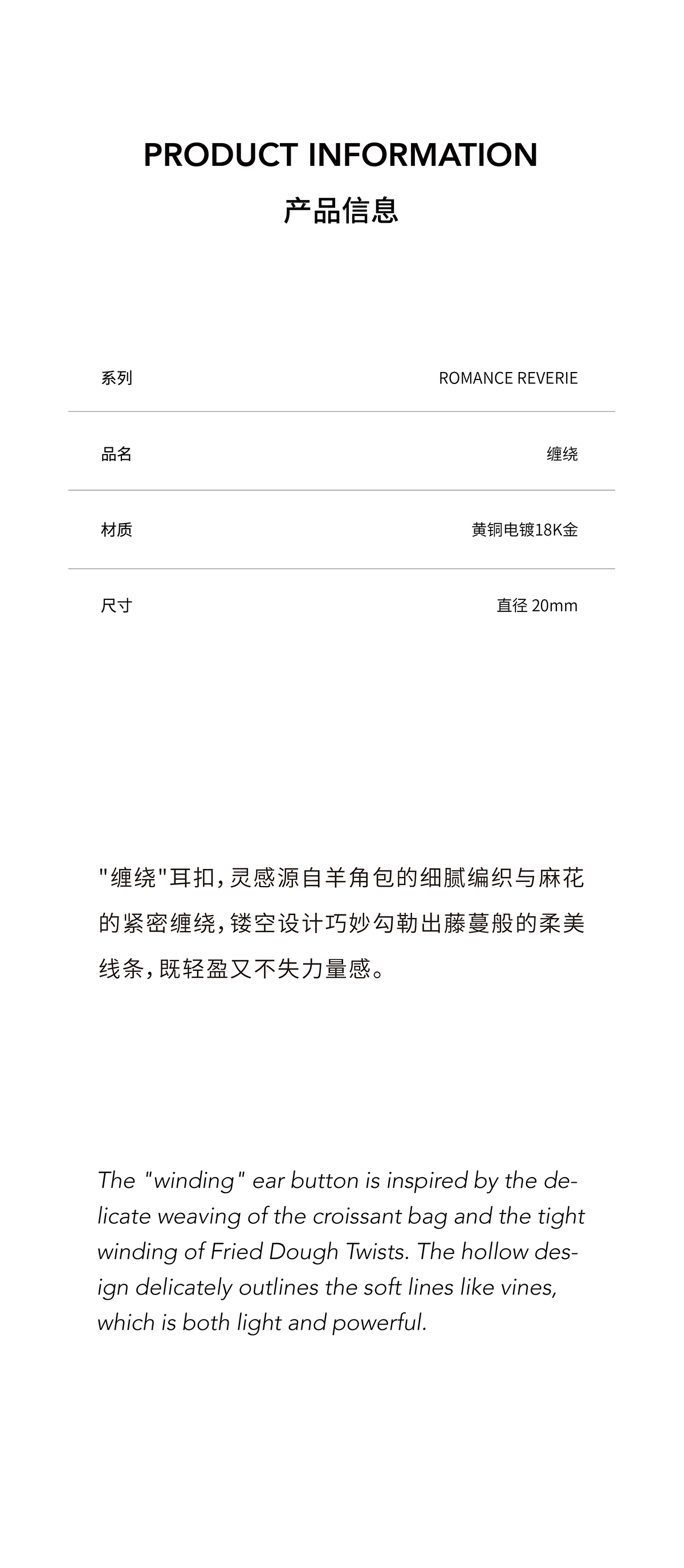 PRODUCT INFORMATION
产品信息

| 系列 | ROMANCE REVERIE |
|---|---|
| 品名 | 缠绕 |
| 材质 | 黄铜电镀18K金 |
| 尺寸 | 直径 20mm |

"缠绕"耳扣，灵感源自羊角包的细腻编织与麻花的紧密缠绕，镂空设计巧妙勾勒出藤蔓般的柔美线条，既轻盈又不失力量感。

The "winding" ear button is inspired by the delicate weaving of the croissant bag and the tight winding of Fried Dough Twists. The hollow design delicately outlines the soft lines like vines, which is both light and powerful.